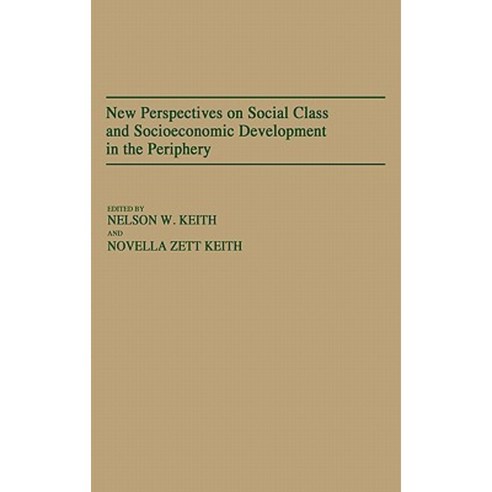 New Perspectives on Social Class and Socioeconomic Development in the Periphery

EDITED BY
NELSON W. KEITH
AND
NOVELLA ZETT KEITH